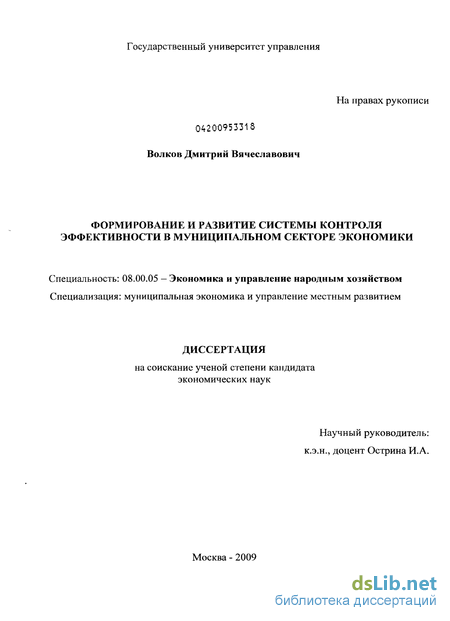 Государственный университет управления

На правах рукописи

04200953318

Волков Дмитрий Вячеславович

ФОРМИРОВАНИЕ И РАЗВИТИЕ СИСТЕМЫ КОНТРОЛЯ ЭФФЕКТИВНОСТИ В МУНИЦИПАЛЬНОМ СЕКТОРЕ ЭКОНОМИКИ

Специальность: 08.00.05 – Экономика и управление народным хозяйством

Специализация: муниципальная экономика и управление местным развитием

ДИССЕРТАЦИЯ

на соискание ученой степени кандидата экономических наук

Научный руководитель:
к.э.н., доцент Острина И.А.

Москва - 2009

dsLib.net
библиотека диссертаций